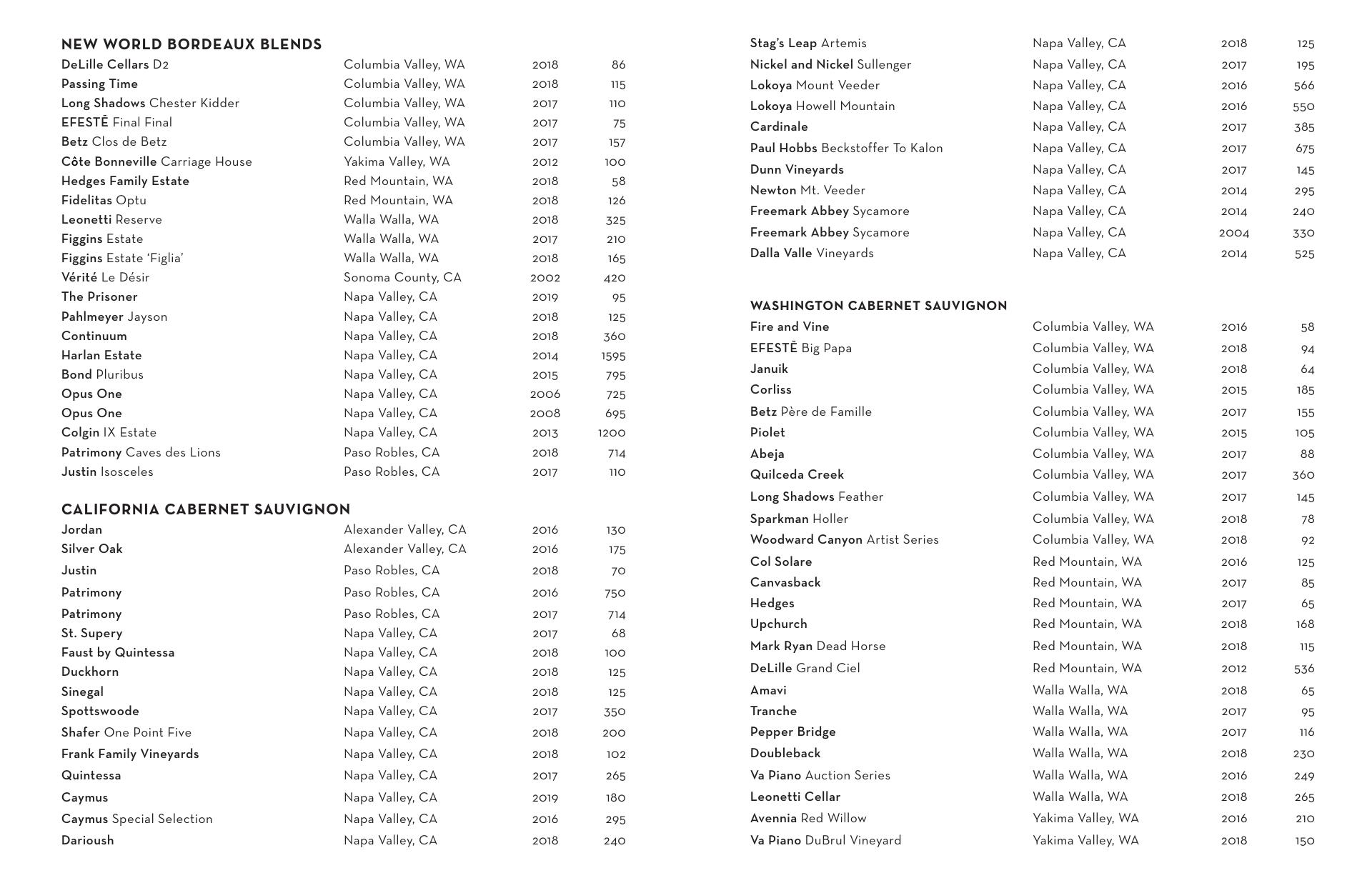 NEW WORLD BORDEAUX BLENDS

| | | | |
|---|---|---|---|
| DeLille Cellars D2 | Columbia Valley, WA | 2018 | 86 |
| Passing Time | Columbia Valley, WA | 2018 | 115 |
| Long Shadows Chester Kidder | Columbia Valley, WA | 2017 | 110 |
| EFESTĒ Final Final | Columbia Valley, WA | 2017 | 75 |
| Betz Clos de Betz | Columbia Valley, WA | 2017 | 157 |
| Côte Bonneville Carriage House | Yakima Valley, WA | 2012 | 100 |
| Hedges Family Estate | Red Mountain, WA | 2018 | 58 |
| Fidelitas Optu | Red Mountain, WA | 2018 | 126 |
| Leonetti Reserve | Walla Walla, WA | 2018 | 325 |
| Figgins Estate | Walla Walla, WA | 2017 | 210 |
| Figgins Estate 'Figlia' | Walla Walla, WA | 2018 | 165 |
| Vérité Le Désir | Sonoma County, CA | 2002 | 420 |
| The Prisoner | Napa Valley, CA | 2019 | 95 |
| Pahlmeyer Jayson | Napa Valley, CA | 2018 | 125 |
| Continuum | Napa Valley, CA | 2018 | 360 |
| Harlan Estate | Napa Valley, CA | 2014 | 1595 |
| Bond Pluribus | Napa Valley, CA | 2015 | 795 |
| Opus One | Napa Valley, CA | 2006 | 725 |
| Opus One | Napa Valley, CA | 2008 | 695 |
| Colgin IX Estate | Napa Valley, CA | 2013 | 1200 |
| Patrimony Caves des Lions | Paso Robles, CA | 2018 | 714 |
| Justin Isosceles | Paso Robles, CA | 2017 | 110 |

CALIFORNIA CABERNET SAUVIGNON

| | | | |
|---|---|---|---|
| Jordan | Alexander Valley, CA | 2016 | 130 |
| Silver Oak | Alexander Valley, CA | 2016 | 175 |
| Justin | Paso Robles, CA | 2018 | 70 |
| Patrimony | Paso Robles, CA | 2016 | 750 |
| Patrimony | Paso Robles, CA | 2017 | 714 |
| St. Supery | Napa Valley, CA | 2017 | 68 |
| Faust by Quintessa | Napa Valley, CA | 2018 | 100 |
| Duckhorn | Napa Valley, CA | 2018 | 125 |
| Sinegal | Napa Valley, CA | 2018 | 125 |
| Spottswoode | Napa Valley, CA | 2017 | 350 |
| Shafer One Point Five | Napa Valley, CA | 2018 | 200 |
| Frank Family Vineyards | Napa Valley, CA | 2018 | 102 |
| Quintessa | Napa Valley, CA | 2017 | 265 |
| Caymus | Napa Valley, CA | 2019 | 180 |
| Caymus Special Selection | Napa Valley, CA | 2016 | 295 |
| Darioush | Napa Valley, CA | 2018 | 240 |
| Stag's Leap Artemis | Napa Valley, CA | 2018 | 125 |
| Nickel and Nickel Sullenger | Napa Valley, CA | 2017 | 195 |
| Lokoya Mount Veeder | Napa Valley, CA | 2016 | 566 |
| Lokoya Howell Mountain | Napa Valley, CA | 2016 | 550 |
| Cardinale | Napa Valley, CA | 2017 | 385 |
| Paul Hobbs Beckstoffer To Kalon | Napa Valley, CA | 2017 | 675 |
| Dunn Vineyards | Napa Valley, CA | 2017 | 145 |
| Newton Mt. Veeder | Napa Valley, CA | 2014 | 295 |
| Freemark Abbey Sycamore | Napa Valley, CA | 2014 | 240 |
| Freemark Abbey Sycamore | Napa Valley, CA | 2004 | 330 |
| Dalla Valle Vineyards | Napa Valley, CA | 2014 | 525 |

WASHINGTON CABERNET SAUVIGNON

| | | | |
|---|---|---|---|
| Fire and Vine | Columbia Valley, WA | 2016 | 58 |
| EFESTĒ Big Papa | Columbia Valley, WA | 2018 | 94 |
| Januik | Columbia Valley, WA | 2018 | 64 |
| Corliss | Columbia Valley, WA | 2015 | 185 |
| Betz Père de Famille | Columbia Valley, WA | 2017 | 155 |
| Piolet | Columbia Valley, WA | 2015 | 105 |
| Abeja | Columbia Valley, WA | 2017 | 88 |
| Quilceda Creek | Columbia Valley, WA | 2017 | 360 |
| Long Shadows Feather | Columbia Valley, WA | 2017 | 145 |
| Sparkman Holler | Columbia Valley, WA | 2018 | 78 |
| Woodward Canyon Artist Series | Columbia Valley, WA | 2018 | 92 |
| Col Solare | Red Mountain, WA | 2016 | 125 |
| Canvasback | Red Mountain, WA | 2017 | 85 |
| Hedges | Red Mountain, WA | 2017 | 65 |
| Upchurch | Red Mountain, WA | 2018 | 168 |
| Mark Ryan Dead Horse | Red Mountain, WA | 2018 | 115 |
| DeLille Grand Ciel | Red Mountain, WA | 2012 | 536 |
| Amavi | Walla Walla, WA | 2018 | 65 |
| Tranche | Walla Walla, WA | 2017 | 95 |
| Pepper Bridge | Walla Walla, WA | 2017 | 116 |
| Doubleback | Walla Walla, WA | 2018 | 230 |
| Va Piano Auction Series | Walla Walla, WA | 2016 | 249 |
| Leonetti Cellar | Walla Walla, WA | 2018 | 265 |
| Avennia Red Willow | Yakima Valley, WA | 2016 | 210 |
| Va Piano DuBrul Vineyard | Yakima Valley, WA | 2018 | 150 |